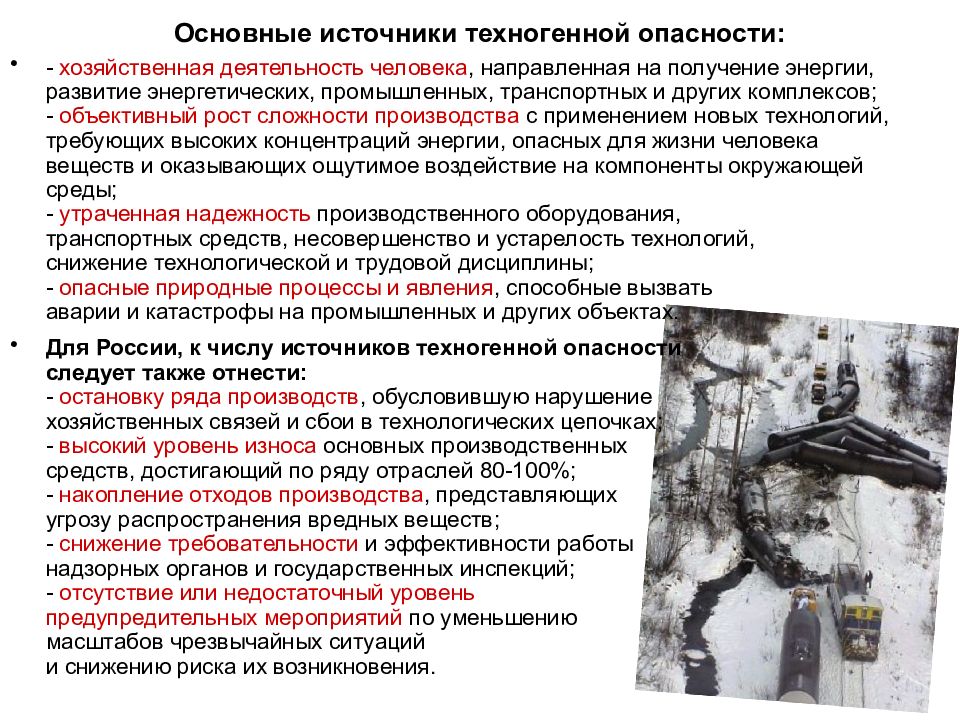 Основные источники техногенной опасности:

• - хозяйственная деятельность человека, направленная на получение энергии, развитие энергетических, промышленных, транспортных и других комплексов;
- объективный рост сложности производства с применением новых технологий, требующих высоких концентраций энергии, опасных для жизни человека веществ и оказывающих ощутимое воздействие на компоненты окружающей среды;
- утраченная надежность производственного оборудования, транспортных средств, несовершенство и устарелость технологий, снижение технологической и трудовой дисциплины;
- опасные природные процессы и явления, способные вызвать аварии и катастрофы на промышленных и других объектах.

• Для России, к числу источников техногенной опасности следует также отнести:
- остановку ряда производств, обусловившую нарушение хозяйственных связей и сбои в технологических цепочках;
- высокий уровень износа основных производственных средств, достигающий по ряду отраслей 80-100%;
- накопление отходов производства, представляющих угрозу распространения вредных веществ;
- снижение требовательности и эффективности работы надзорных органов и государственных инспекций;
- отсутствие или недостаточный уровень предупредительных мероприятий по уменьшению масштабов чрезвычайных ситуаций и снижению риска их возникновения.